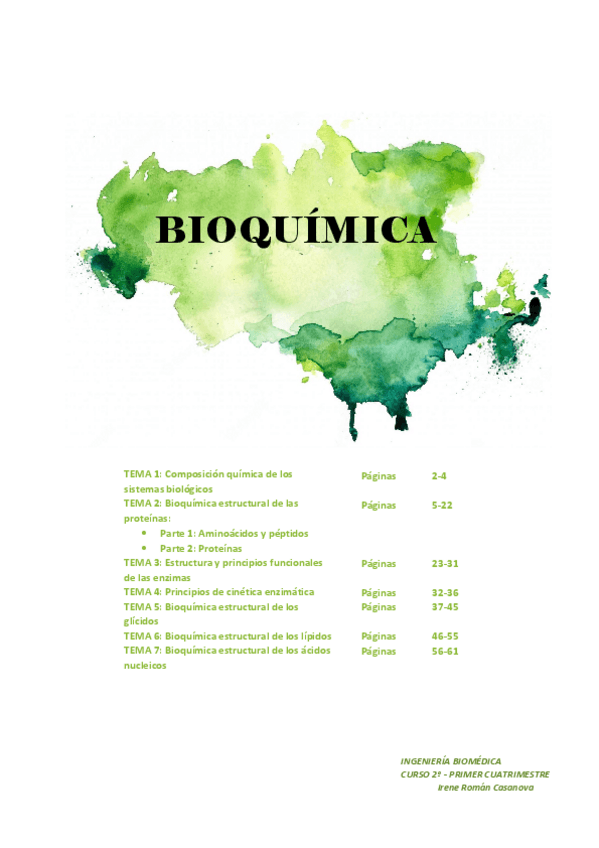 BIOQUÍMICA

| | | |
|---|---|---|
| TEMA 1: Composición química de los sistemas biológicos | Páginas | 2-4 |
| TEMA 2: Bioquímica estructural de las proteínas: • Parte 1: Aminoácidos y péptidos • Parte 2: Proteínas | Páginas | 5-22 |
| TEMA 3: Estructura y principios funcionales de las enzimas | Páginas | 23-31 |
| TEMA 4: Principios de cinética enzimática | Páginas | 32-36 |
| TEMA 5: Bioquímica estructural de los glícidos | Páginas | 37-45 |
| TEMA 6: Bioquímica estructural de los lípidos | Páginas | 46-55 |
| TEMA 7: Bioquímica estructural de los ácidos nucleicos | Páginas | 56-61 |

INGENIERÍA BIOMÉDICA
CURSO 2º - PRIMER CUATRIMESTRE
Irene Román Casanova